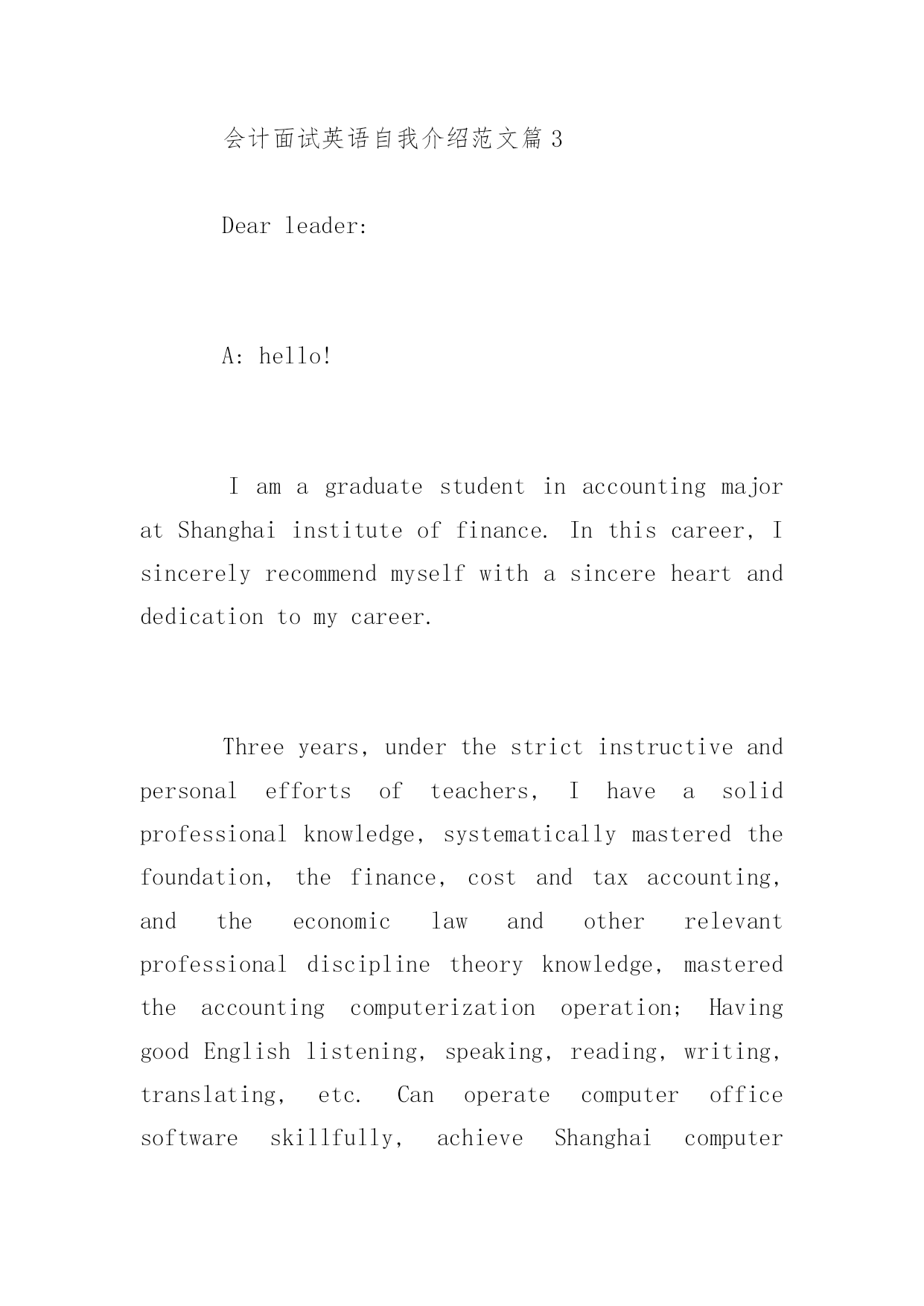 会计面试英语自我介绍范文篇 3

Dear leader:

A: hello!

I am a graduate student in accounting major at Shanghai institute of finance. In this career, I sincerely recommend myself with a sincere heart and dedication to my career.

Three years, under the strict instructive and personal efforts of teachers, I have a solid professional knowledge, systematically mastered the foundation, the finance, cost and tax accounting, and the economic law and other relevant professional discipline theory knowledge, mastered the accounting computerization operation; Having good English listening, speaking, reading, writing, translating, etc. Can operate computer office software skillfully, achieve Shanghai computer